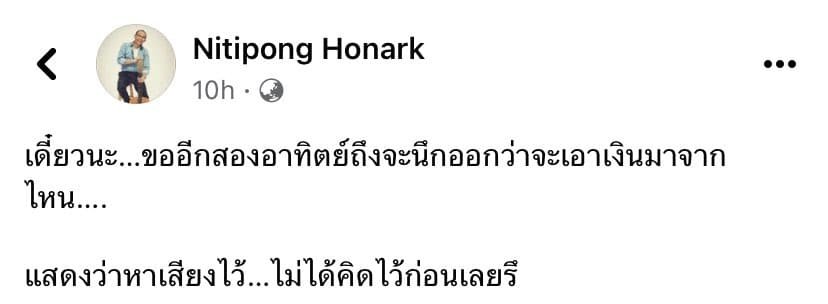 Nitipong Honark

10h ·

เดี๋ยวนะ...ขออีกสองอาทิตย์ถึงจะนึกออกว่าจะเอาเงินมาจากไหน....

แสดงว่าหาเสียงไว้...ไม่ได้คิดไว้ก่อนเลยรึ